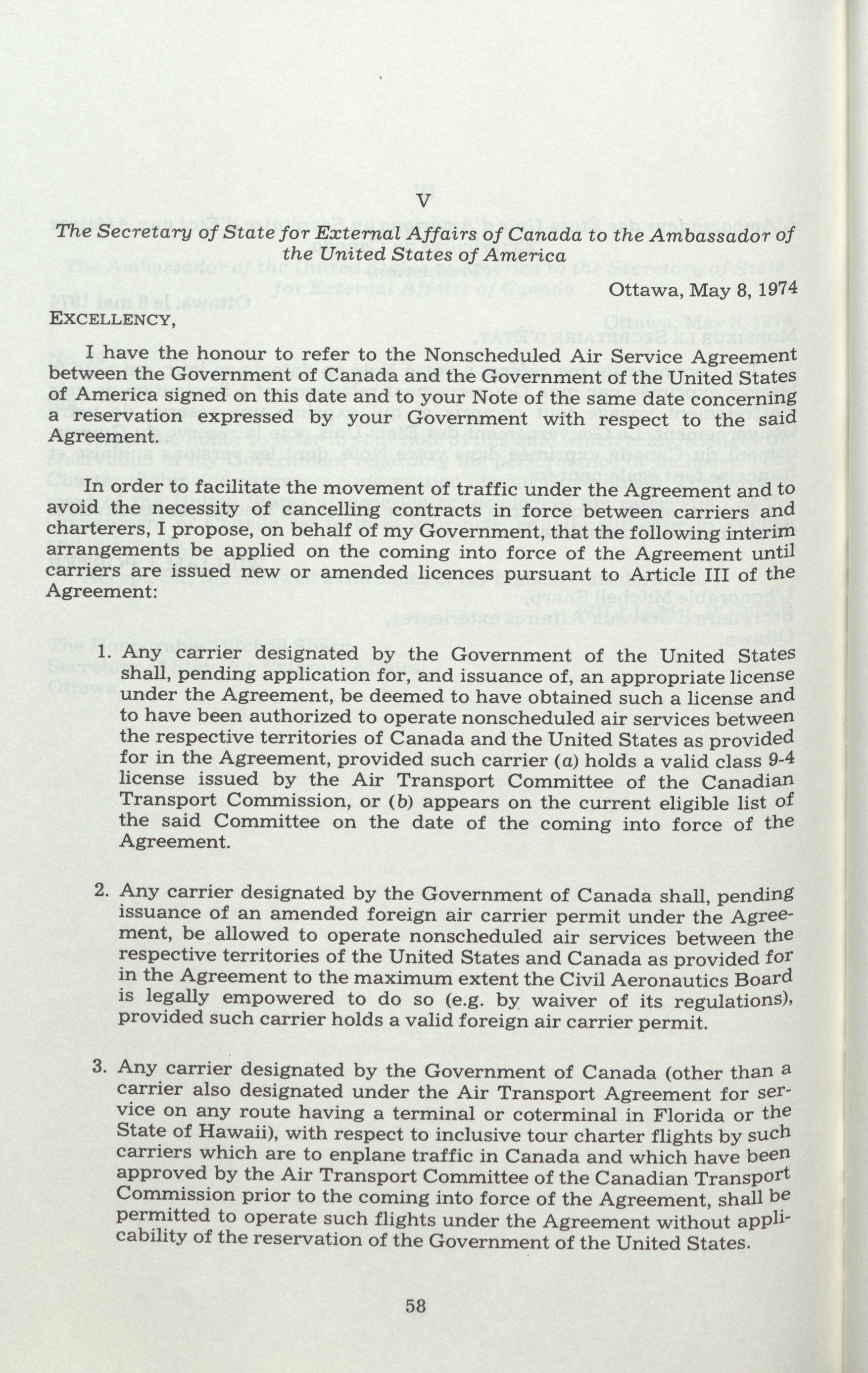 V

The Secretary of State for External Affairs of Canada to the Ambassador of the United States of America

Ottawa, May 8, 1974

EXCELLENCY,

I have the honour to refer to the Nonscheduled Air Service Agreement between the Government of Canada and the Government of the United States of America signed on this date and to your Note of the same date concerning a reservation expressed by your Government with respect to the said Agreement.

In order to facilitate the movement of traffic under the Agreement and to avoid the necessity of cancelling contracts in force between carriers and charterers, I propose, on behalf of my Government, that the following interim arrangements be applied on the coming into force of the Agreement until carriers are issued new or amended licences pursuant to Article III of the Agreement:

1. Any carrier designated by the Government of the United States shall, pending application for, and issuance of, an appropriate license under the Agreement, be deemed to have obtained such a license and to have been authorized to operate nonscheduled air services between the respective territories of Canada and the United States as provided for in the Agreement, provided such carrier (a) holds a valid class 9-4 license issued by the Air Transport Committee of the Canadian Transport Commission, or (b) appears on the current eligible list of the said Committee on the date of the coming into force of the Agreement.

2. Any carrier designated by the Government of Canada shall, pending issuance of an amended foreign air carrier permit under the Agreement, be allowed to operate nonscheduled air services between the respective territories of the United States and Canada as provided for in the Agreement to the maximum extent the Civil Aeronautics Board is legally empowered to do so (e.g. by waiver of its regulations), provided such carrier holds a valid foreign air carrier permit.

3. Any carrier designated by the Government of Canada (other than a carrier also designated under the Air Transport Agreement for service on any route having a terminal or coterminal in Florida or the State of Hawaii), with respect to inclusive tour charter flights by such carriers which are to enplane traffic in Canada and which have been approved by the Air Transport Committee of the Canadian Transport Commission prior to the coming into force of the Agreement, shall be permitted to operate such flights under the Agreement without applicability of the reservation of the Government of the United States.

58